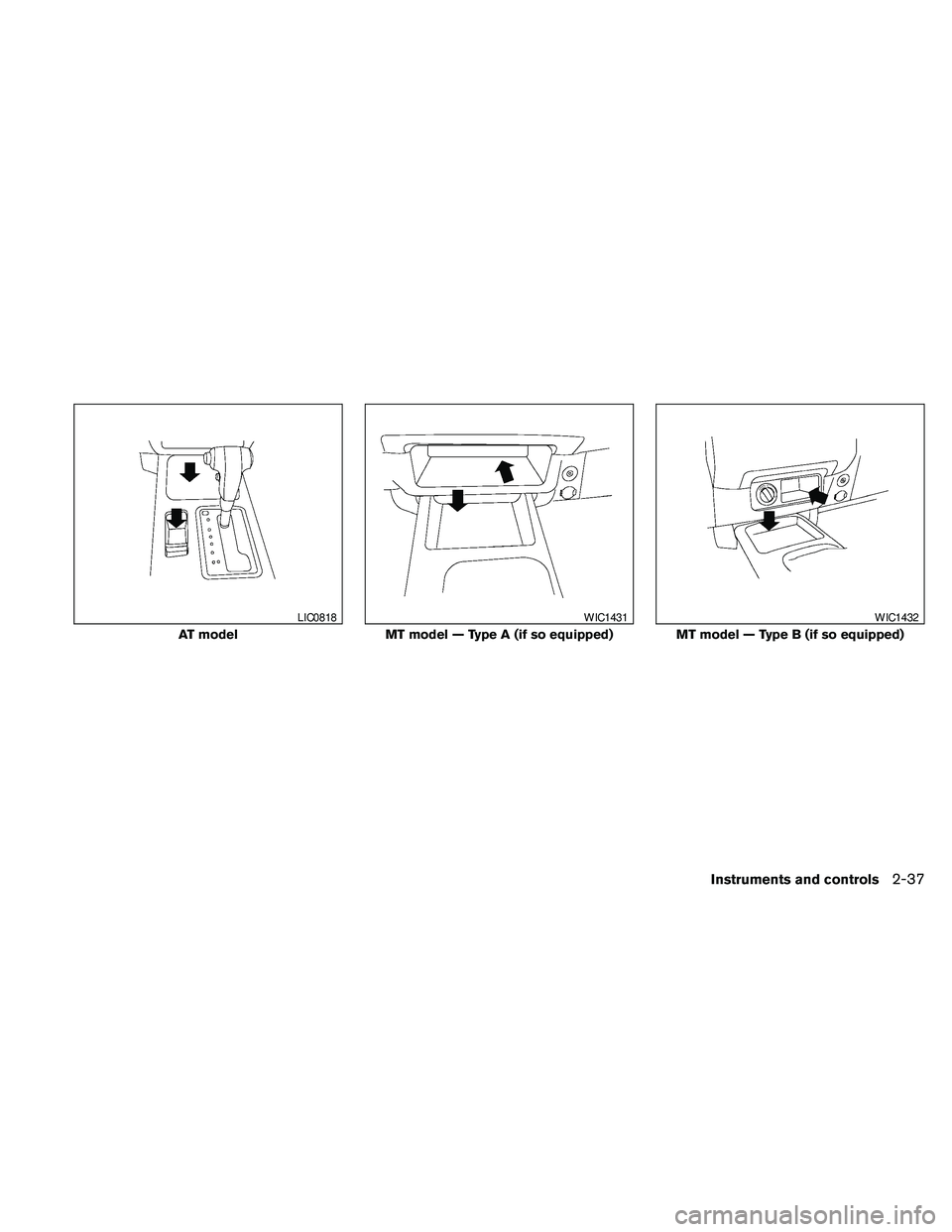 LIC0818

AT model

WIC1431

MT model — Type A (if so equipped)

WIC1432

MT model — Type B (if so equipped)

Instruments and controls 2-37

carmanualsonline.info